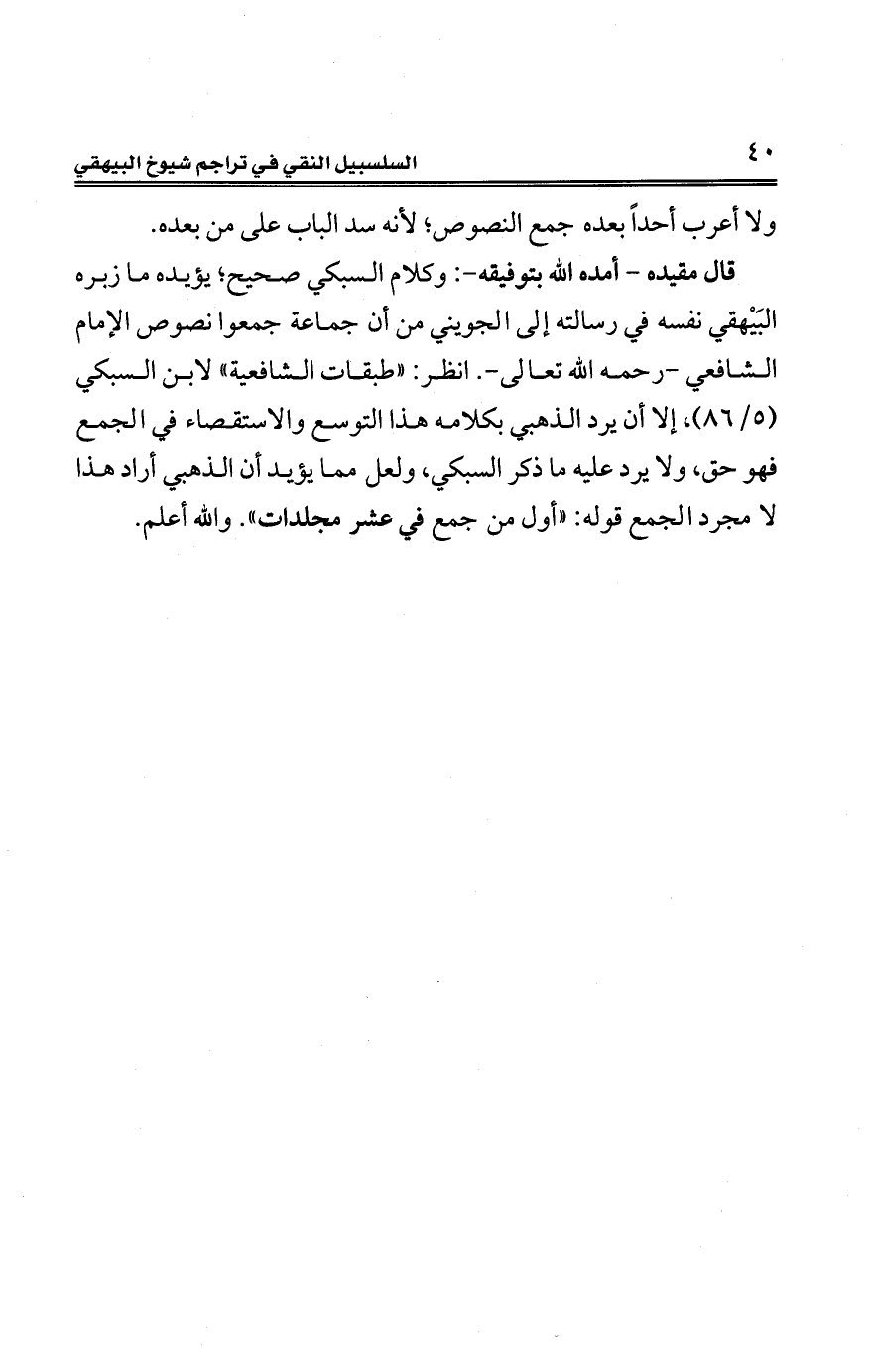 ٤٠ السلسبيل النقي في تراجم شيوخ البيهقي

ولا أعرب أحداً بعده جمع النصوص؛ لأنه سد الباب على من بعده.

قال مقيده - أمده الله بتوفيقه-: وكلام السبكي صحيح؛ يؤيده ما زبره البَيْهقي نفسه في رسالته إلى الجويني من أن جماعة جمعوا نصوص الإمام الشافعي -رحمه الله تعالى-. انظر: «طبقات الشافعية» لابن السبكي (٥/ ٨٦)، إلا أن يرد الذهبي بكلامه هذا التوسع والاستقصاء في الجمع فهو حق، ولا يرد عليه ما ذكر السبكي، ولعل مما يؤيد أن الذهبي أراد هذا لا مجرد الجمع قوله: «أول من جمع في عشر مجلدات». والله أعلم.